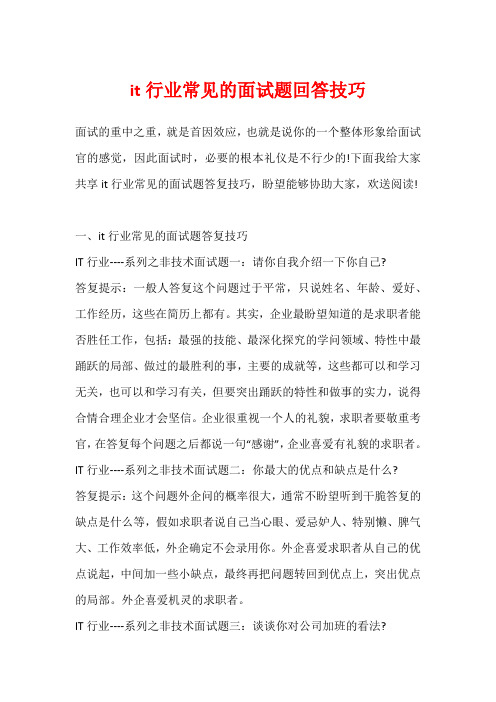 it 行业常见的面试题回答技巧

面试的重中之重，就是首因效应，也就是说你的一个整体形象给面试官的感觉，因此面试时，必要的根本礼仪是不行少的!下面我给大家共享 it 行业常见的面试题答复技巧，盼望能够协助大家，欢送阅读!

一、it 行业常见的面试题答复技巧

IT 行业----系列之非技术面试题一：请你自我介绍一下你自己?

答复提示：一般人答复这个问题过于平常，只说姓名、年龄、爱好、工作经历，这些在简历上都有。其实，企业最盼望知道的是求职者能否胜任工作，包括：最强的技能、最深化探究的学问领域、特性中最踊跃的局部、做过的最胜利的事，主要的成就等，这些都可以和学习无关，也可以和学习有关，但要突出踊跃的特性和做事的实力，说得合情合理企业才会坚信。企业很重视一个人的礼貌，求职者要敬重考官，在答复每个问题之后都说一句“感谢”，企业喜爱有礼貌的求职者。

IT 行业----系列之非技术面试题二：你最大的优点和缺点是什么?

答复提示：这个问题外企问的概率很大，通常不盼望听到干脆答复的缺点是什么等，假如求职者说自己当心眼、爱忌妒人、特别懒、脾气大、工作效率低，外企确定不会录用你。外企喜爱求职者从自己的优点说起，中间加一些小缺点，最终再把问题转回到优点上，突出优点的局部。外企喜爱机灵的求职者。

IT 行业----系列之非技术面试题三：谈谈你对公司加班的看法?